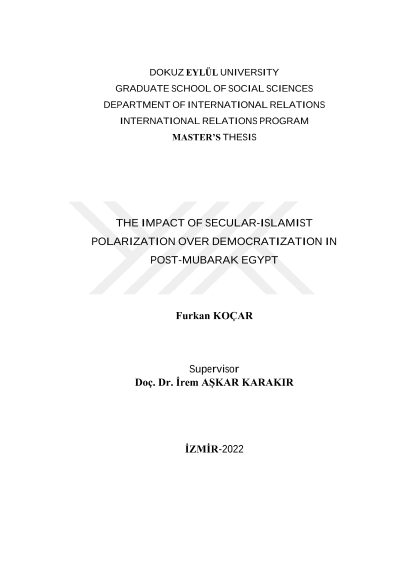 DOKUZ EYLÜL UNIVERSITY
GRADUATE SCHOOL OF SOCIAL SCIENCES
DEPARTMENT OF INTERNATIONAL RELATIONS
INTERNATIONAL RELATIONS PROGRAM
MASTER'S THESIS

THE IMPACT OF SECULAR-ISLAMIST POLARIZATION OVER DEMOCRATIZATION IN POST-MUBARAK EGYPT

Furkan KOÇAR

Supervisor
Doç. Dr. İrem AŞKAR KARAKIR

İZMİR-2022